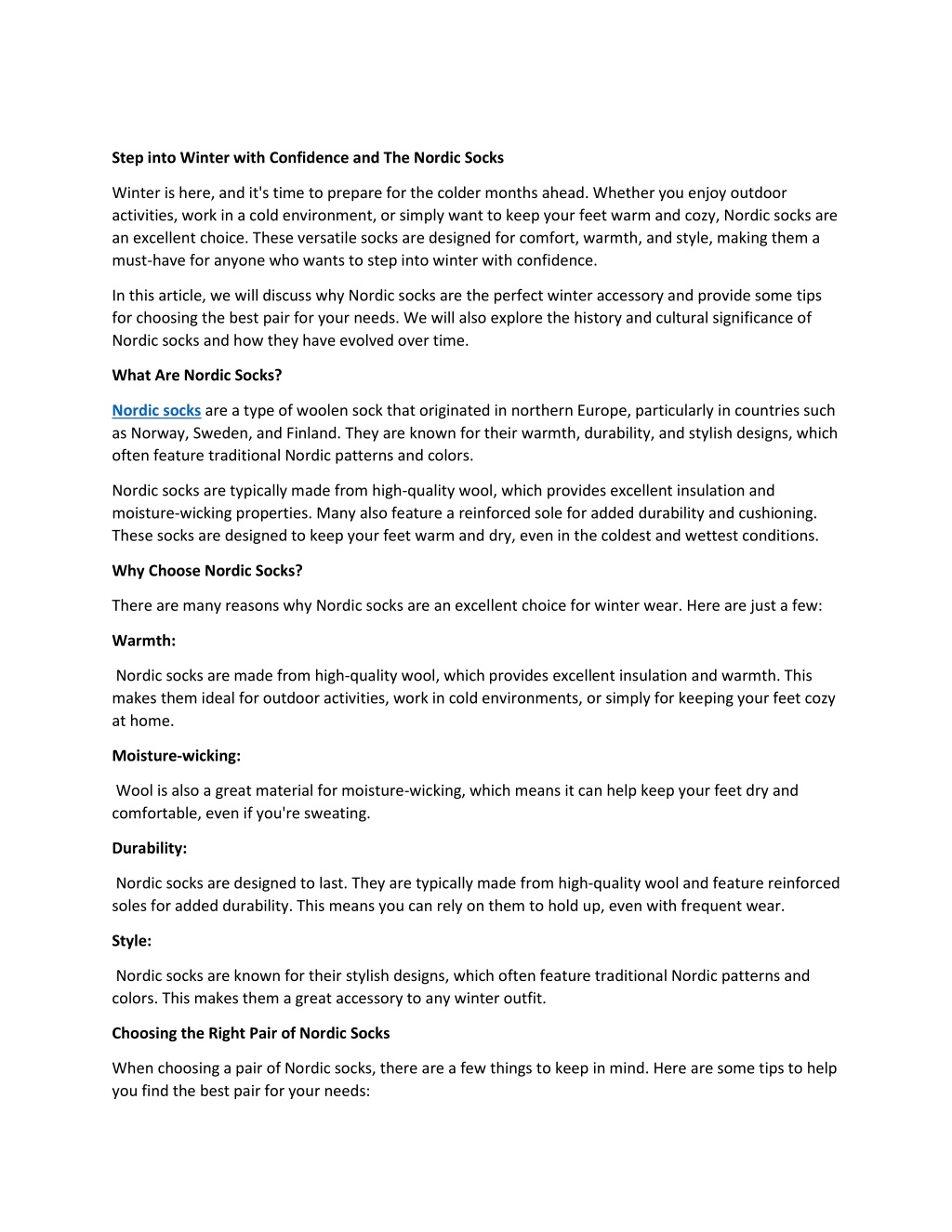 Step into Winter with Confidence and The Nordic Socks

Winter is here, and it's time to prepare for the colder months ahead. Whether you enjoy outdoor activities, work in a cold environment, or simply want to keep your feet warm and cozy, Nordic socks are an excellent choice. These versatile socks are designed for comfort, warmth, and style, making them a must-have for anyone who wants to step into winter with confidence.

In this article, we will discuss why Nordic socks are the perfect winter accessory and provide some tips for choosing the best pair for your needs. We will also explore the history and cultural significance of Nordic socks and how they have evolved over time.

What Are Nordic Socks?

Nordic socks are a type of woolen sock that originated in northern Europe, particularly in countries such as Norway, Sweden, and Finland. They are known for their warmth, durability, and stylish designs, which often feature traditional Nordic patterns and colors.

Nordic socks are typically made from high-quality wool, which provides excellent insulation and moisture-wicking properties. Many also feature a reinforced sole for added durability and cushioning. These socks are designed to keep your feet warm and dry, even in the coldest and wettest conditions.

Why Choose Nordic Socks?

There are many reasons why Nordic socks are an excellent choice for winter wear. Here are just a few:

Warmth:

Nordic socks are made from high-quality wool, which provides excellent insulation and warmth. This makes them ideal for outdoor activities, work in cold environments, or simply for keeping your feet cozy at home.

Moisture-wicking:

Wool is also a great material for moisture-wicking, which means it can help keep your feet dry and comfortable, even if you're sweating.

Durability:

Nordic socks are designed to last. They are typically made from high-quality wool and feature reinforced soles for added durability. This means you can rely on them to hold up, even with frequent wear.

Style:

Nordic socks are known for their stylish designs, which often feature traditional Nordic patterns and colors. This makes them a great accessory to any winter outfit.

Choosing the Right Pair of Nordic Socks

When choosing a pair of Nordic socks, there are a few things to keep in mind. Here are some tips to help you find the best pair for your needs: